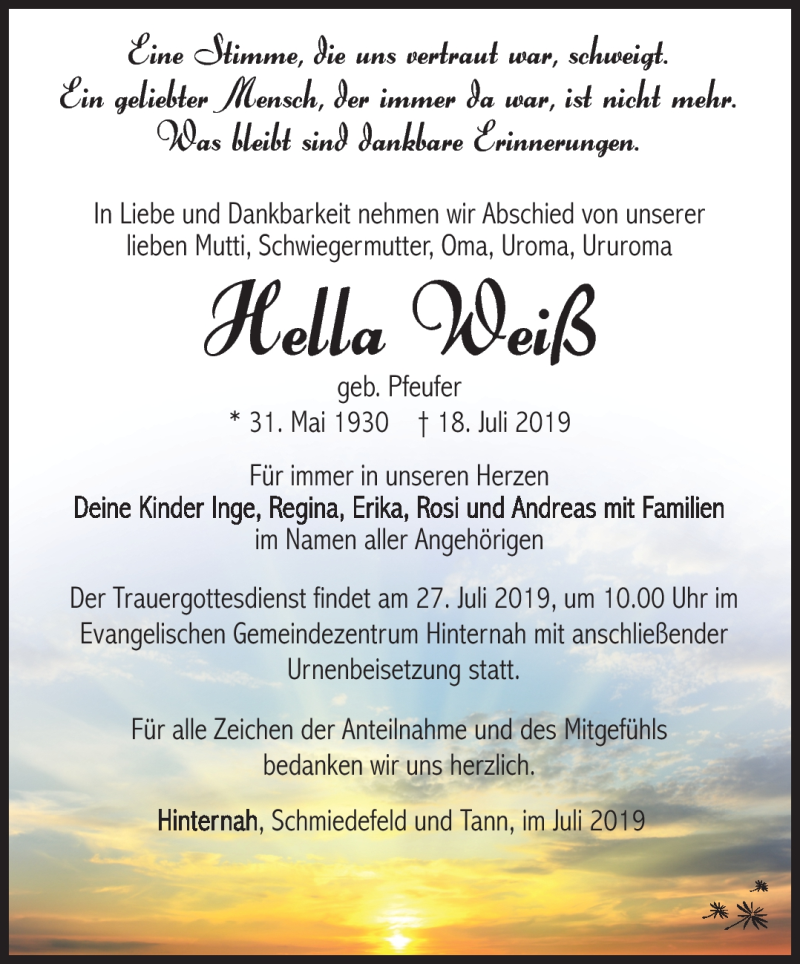 Eine Stimme, die uns vertraut war, schweigt.
Ein geliebter Mensch, der immer da war, ist nicht mehr.
Was bleibt sind dankbare Erinnerungen.

In Liebe und Dankbarkeit nehmen wir Abschied von unserer lieben Mutti, Schwiegermutter, Oma, Uroma, Ururoma

Hella Weiß

geb. Pfeufer
* 31. Mai 1930 † 18. Juli 2019

Für immer in unseren Herzen
Deine Kinder Inge, Regina, Erika, Rosi und Andreas mit Familien
im Namen aller Angehörigen

Der Trauergottesdienst findet am 27. Juli 2019, um 10.00 Uhr im Evangelischen Gemeindezentrum Hinternah mit anschließender Urnenbeisetzung statt.

Für alle Zeichen der Anteilnahme und des Mitgefühls bedanken wir uns herzlich.

Hinternah, Schmiedefeld und Tann, im Juli 2019